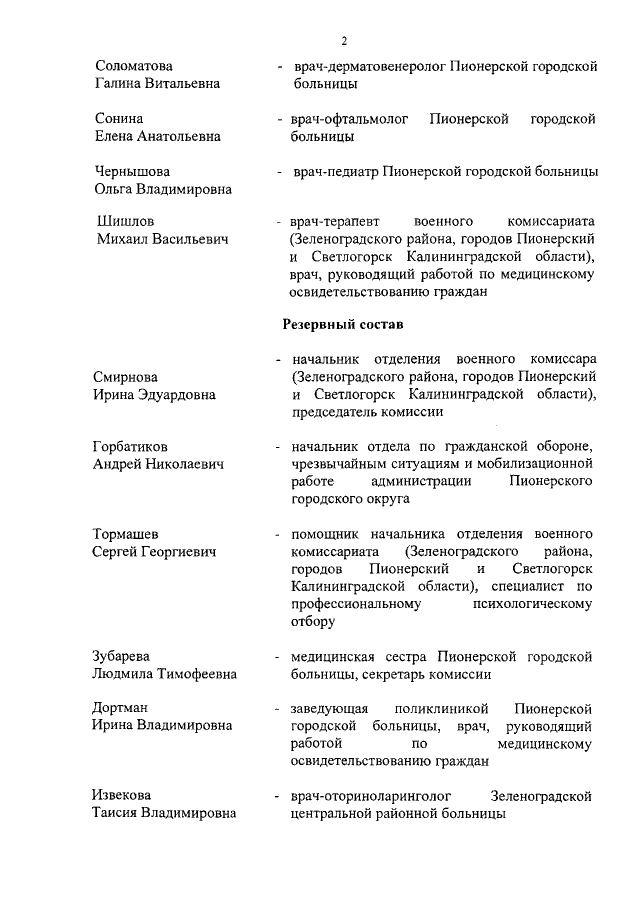 2

Соломатова Галина Витальевна - врач-дерматовенеролог Пионерской городской больницы

Сонина Елена Анатольевна - врач-офтальмолог Пионерской городской больницы

Чернышова Ольга Владимировна - врач-педиатр Пионерской городской больницы

Шишлов Михаил Васильевич - врач-терапевт военного комиссариата (Зеленоградского района, городов Пионерский и Светлогорск Калининградской области), врач, руководящий работой по медицинскому освидетельствованию граждан

Резервный состав

Смирнова Ирина Эдуардовна - начальник отделения военного комиссара (Зеленоградского района, городов Пионерский и Светлогорск Калининградской области), председатель комиссии

Горбатиков Андрей Николаевич - начальник отдела по гражданской обороне, чрезвычайным ситуациям и мобилизационной работе администрации Пионерского городского округа

Тормашев Сергей Георгиевич - помощник начальника отделения военного комиссариата (Зеленоградского района, городов Пионерский и Светлогорск Калининградской области), специалист по профессиональному психологическому отбору

Зубарева Людмила Тимофеевна - медицинская сестра Пионерской городской больницы, секретарь комиссии

Дортман Ирина Владимировна - заведующая поликлиникой Пионерской городской больницы, врач, руководящий работой по медицинскому освидетельствованию граждан

Извекова Таисия Владимировна - врач-оториноларинголог Зеленоградской центральной районной больницы